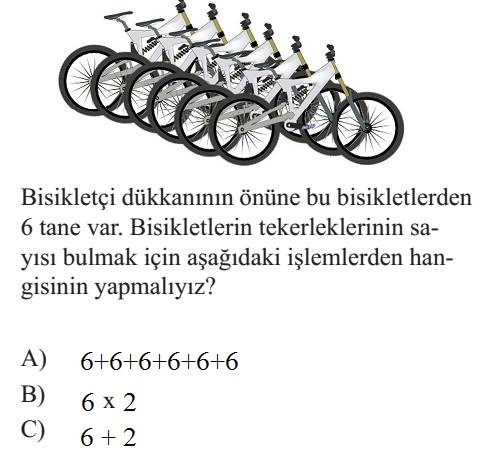 Bisikletçi dükkanının önüne bu bisikletlerden 6 tane var. Bisikletlerin tekerleklerinin sayısı bulmak için aşağıdaki işlemlerden hangisinin yapmalıyız?

A) $6+6+6+6+6+6$
B) $6 \times 2$
C) $6 + 2$